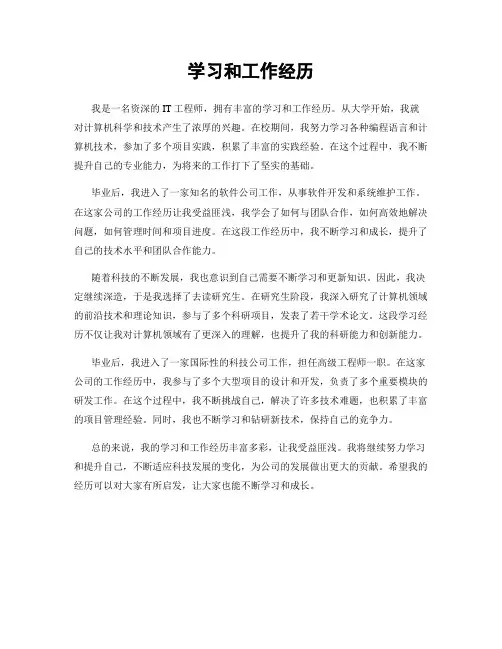 学习和工作经历

我是一名资深的IT工程师，拥有丰富的学习和工作经历。从大学开始，我就对计算机科学和技术产生了浓厚的兴趣。在校期间，我努力学习各种编程语言和计算机技术，参加了多个项目实践，积累了丰富的实践经验。在这个过程中，我不断提升自己的专业能力，为将来的工作打下了坚实的基础。

毕业后，我进入了一家知名的软件公司工作，从事软件开发和系统维护工作。在这家公司的工作经历让我受益匪浅，我学会了如何与团队合作，如何高效地解决问题，如何管理时间和项目进度。在这段工作经历中，我不断学习和成长，提升了自己的技术水平和团队合作能力。

随着科技的不断发展，我也意识到自己需要不断学习和更新知识。因此，我决定继续深造，于是我选择了去读研究生。在研究生阶段，我深入研究了计算机领域的前沿技术和理论知识，参与了多个科研项目，发表了若干学术论文。这段学习经历不仅让我对计算机领域有了更深入的理解，也提升了我的科研能力和创新能力。

毕业后，我进入了一家国际性的科技公司工作，担任高级工程师一职。在这家公司的工作经历中，我参与了多个大型项目的设计和开发，负责了多个重要模块的研发工作。在这个过程中，我不断挑战自己，解决了许多技术难题，也积累了丰富的项目管理经验。同时，我也不断学习和钻研新技术，保持自己的竞争力。

总的来说，我的学习和工作经历丰富多彩，让我受益匪浅。我将继续努力学习和提升自己，不断适应科技发展的变化，为公司的发展做出更大的贡献。希望我的经历可以对大家有所启发，让大家也能不断学习和成长。